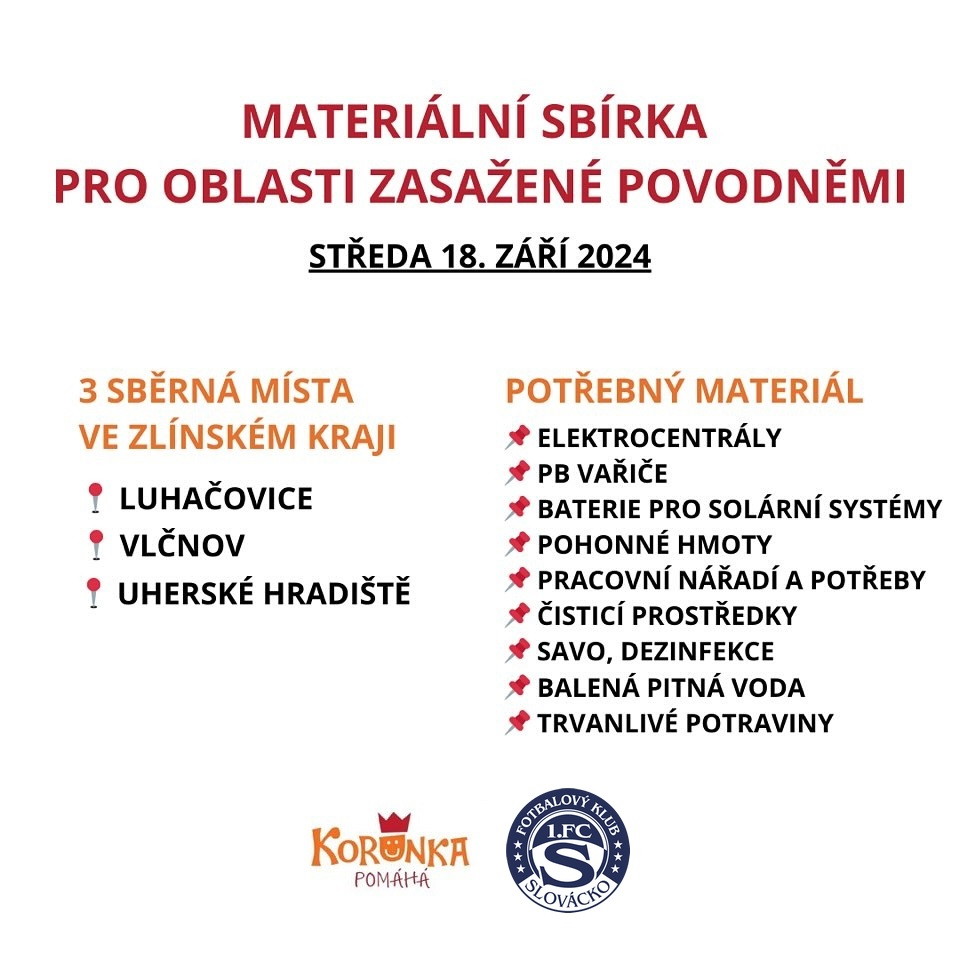 MATERIÁLNÍ SBÍRKA
PRO OBLASTI ZASAŽENÉ POVODNĚMI

STŘEDA 18. ZÁŘÍ 2024

3 SBĚRNÁ MÍSTA VE ZLÍNSKÉM KRAJI

📍 LUHAČOVICE
📍 VLČNOV
📍 UHERSKÉ HRADIŠTĚ

POTŘEBNÝ MATERIÁL

📌 ELEKTROCENTRÁLY
📌 PB VAŘIČE
📌 BATERIE PRO SOLÁRNÍ SYSTÉMY
📌 POHONNÉ HMOTY
📌 PRACOVNÍ NÁŘADÍ A POTŘEBY
📌 ČISTICÍ PROSTŘEDKY
📌 SAVO, DEZINFEKCE
📌 BALENÁ PITNÁ VODA
📌 TRVANLIVÉ POTRAVINY

KORUNKA
POMÁHÁ

FOTBALOVÝ KLUB
1.FC
S
SLOVÁCKO